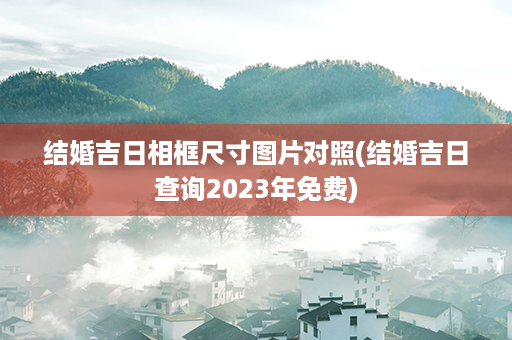 结婚吉日相框尺寸图片对照(结婚吉日查询2023年免费)